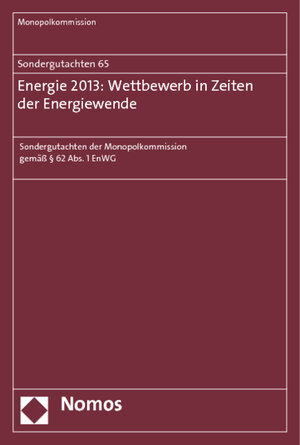 Monopolkommission

Sondergutachten 65

Energie 2013: Wettbewerb in Zeiten der Energiewende

Sondergutachten der Monopolkommission gemäß § 62 Abs. 1 EnWG

Nomos